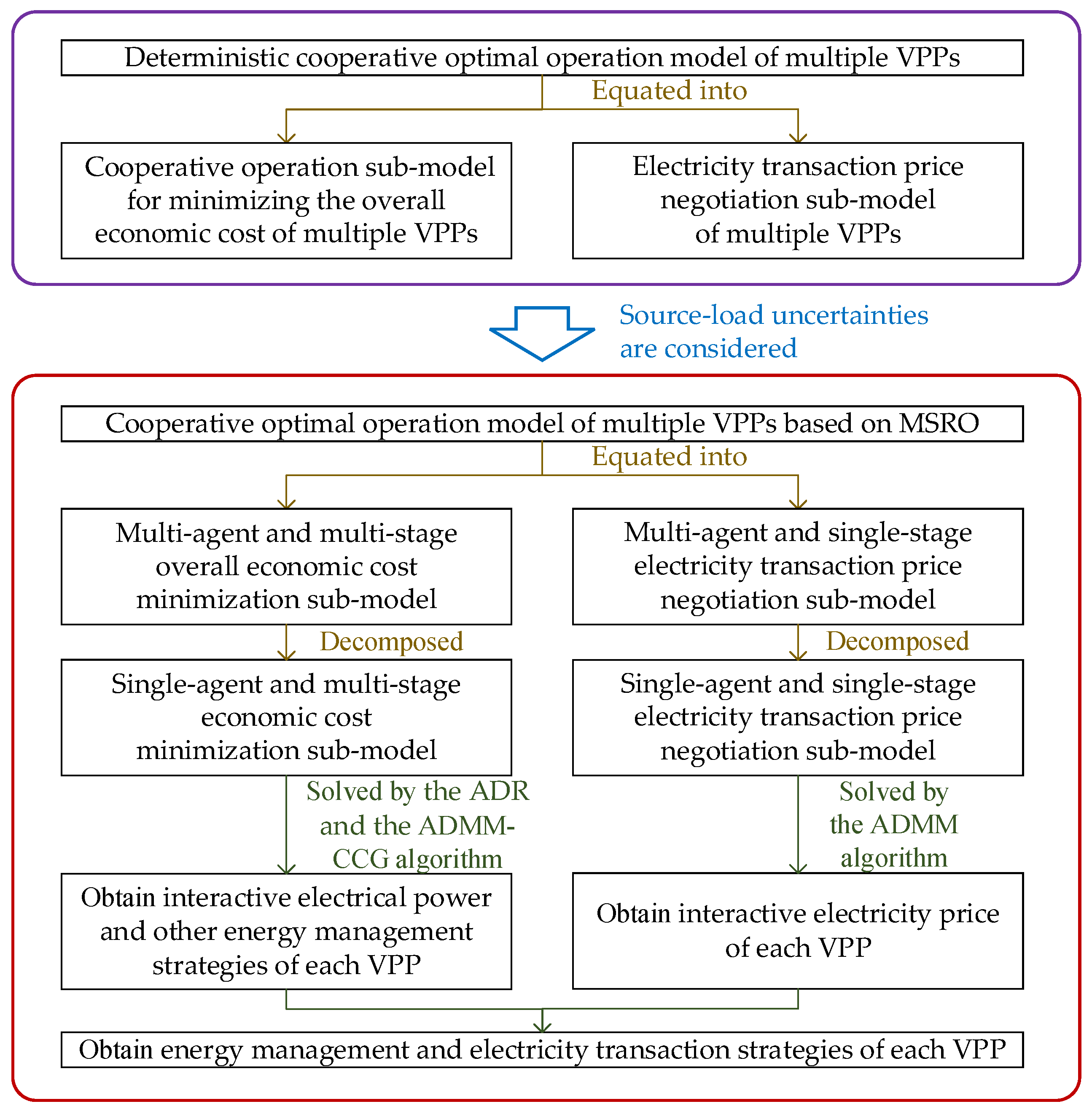 Deterministic cooperative optimal operation model of multiple VPPs

Equated into

Cooperative operation sub-model for minimizing the overall economic cost of multiple VPPs

Electricity transaction price negotiation sub-model of multiple VPPs

Source-load uncertainties are considered

Cooperative optimal operation model of multiple VPPs based on MSRO

Equated into

Multi-agent and multi-stage overall economic cost minimization sub-model

Multi-agent and single-stage electricity transaction price negotiation sub-model

Decomposed

Decomposed

Single-agent and multi-stage economic cost minimization sub-model

Single-agent and single-stage electricity transaction price negotiation sub-model

Solved by the ADR and the ADMM-CCG algorithm

Solved by the ADMM algorithm

Obtain interactive electrical power and other energy management strategies of each VPP

Obtain interactive electricity price of each VPP

Obtain energy management and electricity transaction strategies of each VPP